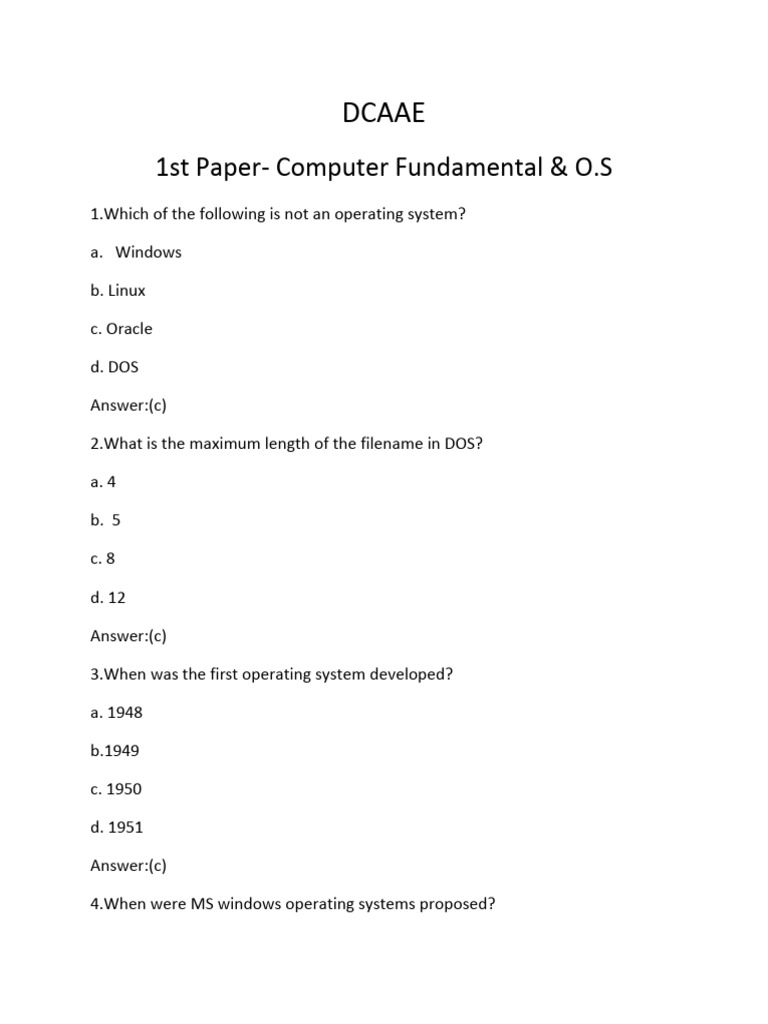 DCAAE

1st Paper- Computer Fundamental & O.S

1.Which of the following is not an operating system?

a. Windows

b. Linux

c. Oracle

d. DOS

Answer:(c)

2.What is the maximum length of the filename in DOS?

a. 4

b. 5

c. 8

d. 12

Answer:(c)

3.When was the first operating system developed?

a. 1948

b.1949

c. 1950

d. 1951

Answer:(c)

4.When were MS windows operating systems proposed?